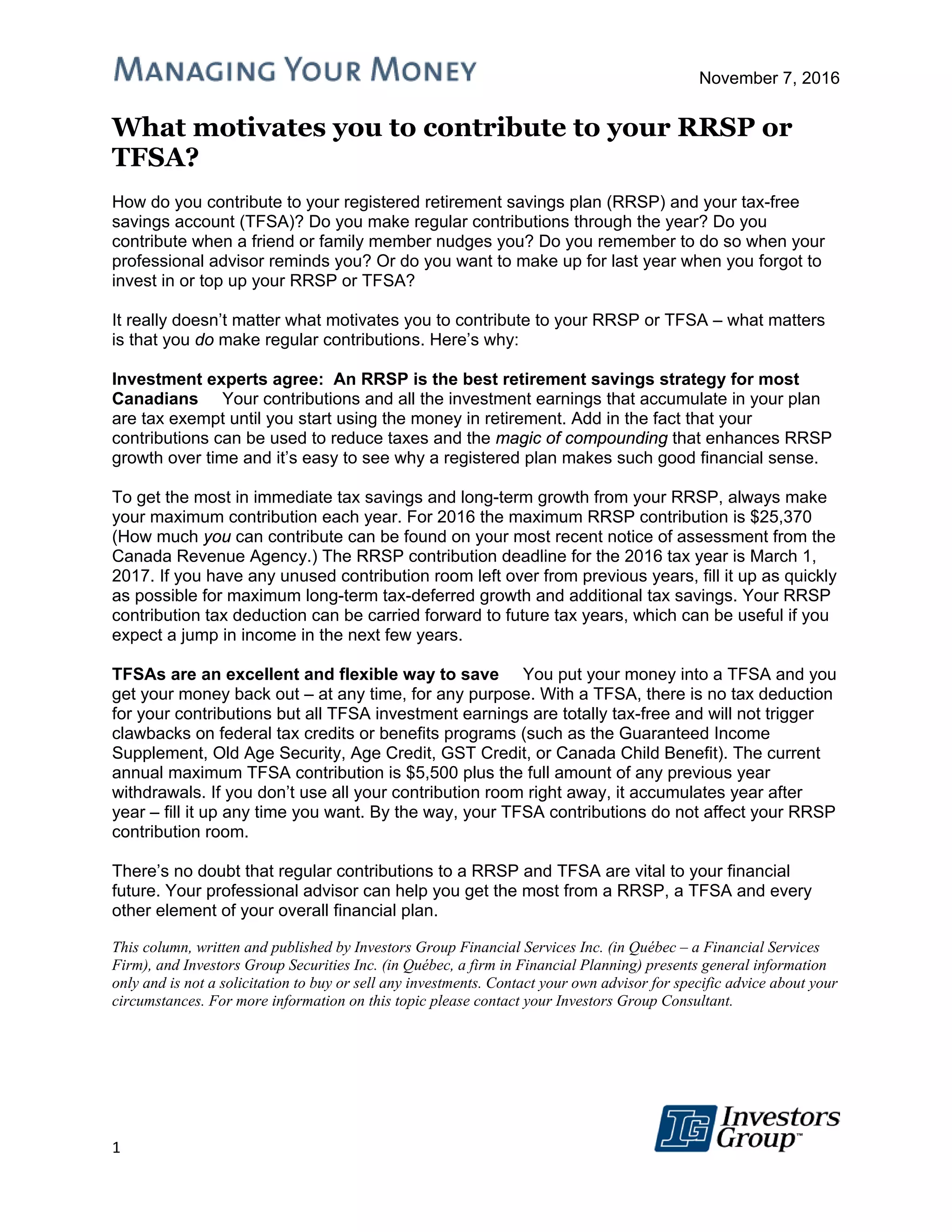 MANAGING YOUR MONEY

November 7, 2016

What motivates you to contribute to your RRSP or TFSA?

How do you contribute to your registered retirement savings plan (RRSP) and your tax-free savings account (TFSA)? Do you make regular contributions through the year? Do you contribute when a friend or family member nudges you? Do you remember to do so when your professional advisor reminds you? Or do you want to make up for last year when you forgot to invest in or top up your RRSP or TFSA?

It really doesn't matter what motivates you to contribute to your RRSP or TFSA – what matters is that you do make regular contributions. Here's why:

Investment experts agree: An RRSP is the best retirement savings strategy for most Canadians Your contributions and all the investment earnings that accumulate in your plan are tax exempt until you start using the money in retirement. Add in the fact that your contributions can be used to reduce taxes and the magic of compounding that enhances RRSP growth over time and it's easy to see why a registered plan makes such good financial sense.

To get the most in immediate tax savings and long-term growth from your RRSP, always make your maximum contribution each year. For 2016 the maximum RRSP contribution is $25,370 (How much you can contribute can be found on your most recent notice of assessment from the Canada Revenue Agency.) The RRSP contribution deadline for the 2016 tax year is March 1, 2017. If you have any unused contribution room left over from previous years, fill it up as quickly as possible for maximum long-term tax-deferred growth and additional tax savings. Your RRSP contribution tax deduction can be carried forward to future tax years, which can be useful if you expect a jump in income in the next few years.

TFSAs are an excellent and flexible way to save You put your money into a TFSA and you get your money back out – at any time, for any purpose. With a TFSA, there is no tax deduction for your contributions but all TFSA investment earnings are totally tax-free and will not trigger clawbacks on federal tax credits or benefits programs (such as the Guaranteed Income Supplement, Old Age Security, Age Credit, GST Credit, or Canada Child Benefit). The current annual maximum TFSA contribution is $5,500 plus the full amount of any previous year withdrawals. If you don't use all your contribution room right away, it accumulates year after year – fill it up any time you want. By the way, your TFSA contributions do not affect your RRSP contribution room.

There's no doubt that regular contributions to a RRSP and TFSA are vital to your financial future. Your professional advisor can help you get the most from a RRSP, a TFSA and every other element of your overall financial plan.

This column, written and published by Investors Group Financial Services Inc. (in Québec – a Financial Services Firm), and Investors Group Securities Inc. (in Québec, a firm in Financial Planning) presents general information only and is not a solicitation to buy or sell any investments. Contact your own advisor for specific advice about your circumstances. For more information on this topic please contact your Investors Group Consultant.

1

IG Investors Group™